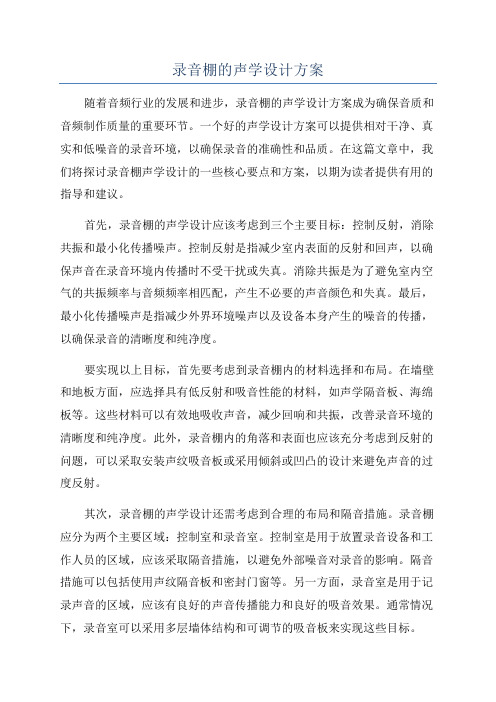 录音棚的声学设计方案

随着音频行业的发展和进步，录音棚的声学设计方案成为确保音质和音频制作质量的重要环节。一个好的声学设计方案可以提供相对干净、真实和低噪音的录音环境，以确保录音的准确性和品质。在这篇文章中，我们将探讨录音棚声学设计的一些核心要点和方案，以期为读者提供有用的指导和建议。

首先，录音棚的声学设计应该考虑到三个主要目标：控制反射，消除共振和最小化传播噪声。控制反射是指减少室内表面的反射和回声，以确保声音在录音环境内传播时不受干扰或失真。消除共振是为了避免室内空气的共振频率与音频频率相匹配，产生不必要的声音颜色和失真。最后，最小化传播噪声是指减少外界环境噪声以及设备本身产生的噪音的传播，以确保录音的清晰度和纯净度。

要实现以上目标，首先要考虑到录音棚内的材料选择和布局。在墙壁和地板方面，应选择具有低反射和吸音性能的材料，如声学隔音板、海绵板等。这些材料可以有效地吸收声音，减少回响和共振，改善录音环境的清晰度和纯净度。此外，录音棚内的角落和表面也应该充分考虑到反射的问题，可以采取安装声纹吸音板或采用倾斜或凹凸的设计来避免声音的过度反射。

其次，录音棚的声学设计还需考虑到合理的布局和隔音措施。录音棚应分为两个主要区域：控制室和录音室。控制室是用于放置录音设备和工作人员的区域，应该采取隔音措施，以避免外部噪音对录音的影响。隔音措施可以包括使用声纹隔音板和密封门窗等。另一方面，录音室是用于记录声音的区域，应该有良好的声音传播能力和良好的吸音效果。通常情况下，录音室可以采用多层墙体结构和可调节的吸音板来实现这些目标。